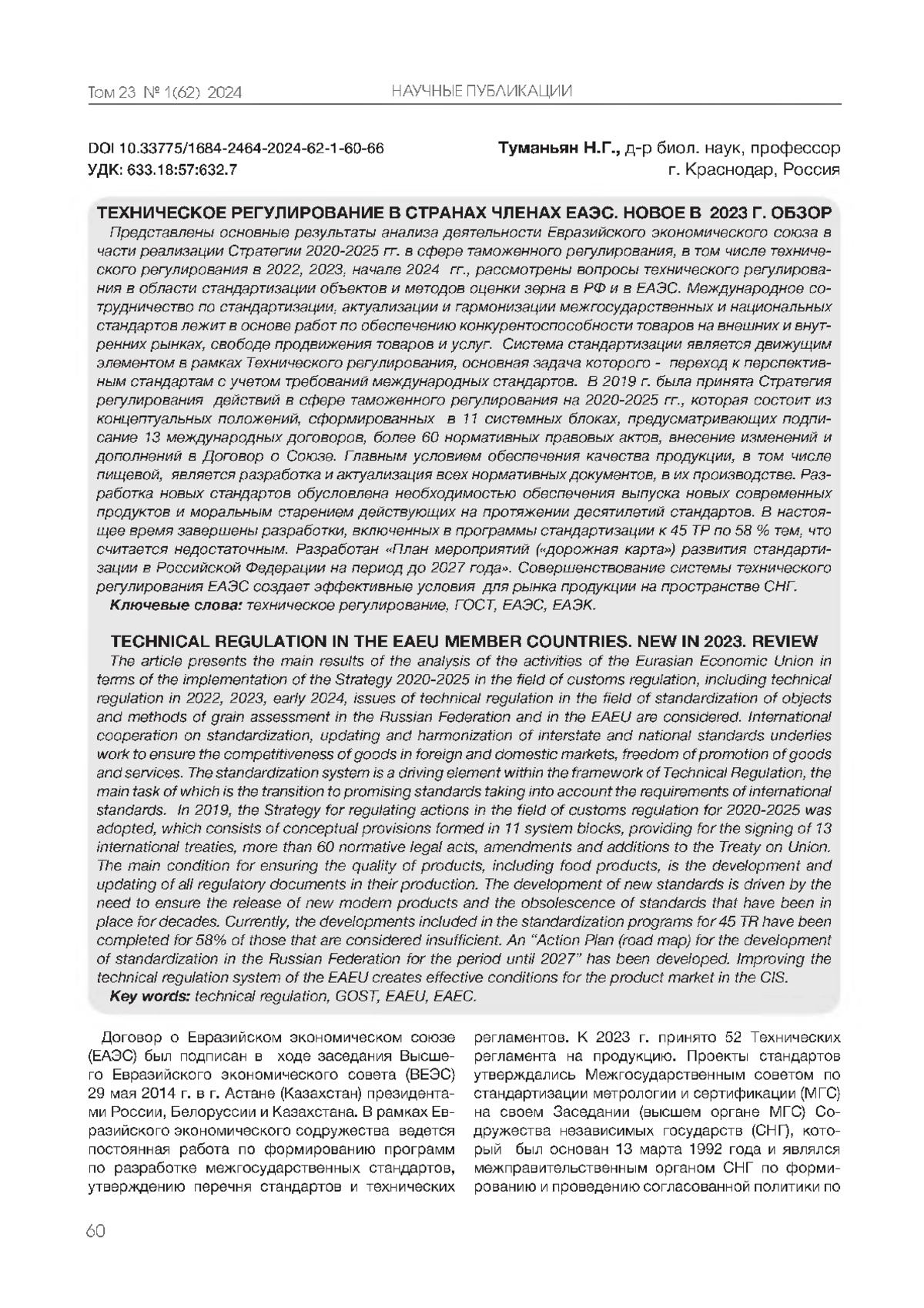 Том 23 № 1(62) 2024 НАУЧНЫЕ ПУБЛИКАЦИИ

DOI 10.33775/1684-2464-2024-62-1-60-66
УДК: 633.18:57:632.7

Туманьян Н.Г., д-р биол. наук, профессор
г. Краснодар, Россия

ТЕХНИЧЕСКОЕ РЕГУЛИРОВАНИЕ В СТРАНАХ ЧЛЕНАХ ЕАЭС. НОВОЕ В 2023 Г. ОБЗОР

Представлены основные результаты анализа деятельности Евразийского экономического союза в части реализации Стратегии 2020-2025 гг. в сфере таможенного регулирования, в том числе технического регулирования в 2022, 2023, начале 2024 гг., рассмотрены вопросы технического регулирования в области стандартизации объектов и методов оценки зерна в РФ и в ЕАЭС. Международное сотрудничество по стандартизации, актуализации и гармонизации межгосударственных и национальных стандартов лежит в основе работ по обеспечению конкурентоспособности товаров на внешних и внутренних рынках, свободе продвижения товаров и услуг. Система стандартизации является движущим элементом в рамках Технического регулирования, основная задача которого - переход к перспективным стандартам с учетом требований международных стандартов. В 2019 г. была принята Стратегия регулирования действий в сфере таможенного регулирования на 2020-2025 гг., которая состоит из концептуальных положений, сформированных в 11 системных блоках, предусматривающих подписание 13 международных договоров, более 60 нормативных правовых актов, внесение изменений и дополнений в Договор о Союзе. Главным условием обеспечения качества продукции, в том числе пищевой, является разработка и актуализация всех нормативных документов, в их производстве. Разработка новых стандартов обусловлена необходимостью обеспечения выпуска новых современных продуктов и моральным старением действующих на протяжении десятилетий стандартов. В настоящее время завершены разработки, включенных в программы стандартизации к 45 ТР по 58 % тем, что считается недостаточным. Разработан «План мероприятий («дорожная карта») развития стандартизации в Российской Федерации на период до 2027 года». Совершенствование системы технического регулирования ЕАЭС создает эффективные условия для рынка продукции на пространстве СНГ.
Ключевые слова: техническое регулирование, ГОСТ, ЕАЭС, ЕАЭК.

TECHNICAL REGULATION IN THE EAEU MEMBER COUNTRIES. NEW IN 2023. REVIEW

The article presents the main results of the analysis of the activities of the Eurasian Economic Union in terms of the implementation of the Strategy 2020-2025 in the field of customs regulation, including technical regulation in 2022, 2023, early 2024, issues of technical regulation in the field of standardization of objects and methods of grain assessment in the Russian Federation and in the EAEU are considered. International cooperation on standardization, updating and harmonization of interstate and national standards underlies work to ensure the competitiveness of goods in foreign and domestic markets, freedom of promotion of goods and services. The standardization system is a driving element within the framework of Technical Regulation, the main task of which is the transition to promising standards taking into account the requirements of international standards. In 2019, the Strategy for regulating actions in the field of customs regulation for 2020-2025 was adopted, which consists of conceptual provisions formed in 11 system blocks, providing for the signing of 13 international treaties, more than 60 normative legal acts, amendments and additions to the Treaty on Union. The main condition for ensuring the quality of products, including food products, is the development and updating of all regulatory documents in their production. The development of new standards is driven by the need to ensure the release of new modern products and the obsolescence of standards that have been in place for decades. Currently, the developments included in the standardization programs for 45 TR have been completed for 58% of those that are considered insufficient. An "Action Plan (road map) for the development of standardization in the Russian Federation for the period until 2027" has been developed. Improving the technical regulation system of the EAEU creates effective conditions for the product market in the CIS.
Key words: technical regulation, GOST, EAEU, EAEC.

Договор о Евразийском экономическом союзе (ЕАЭС) был подписан в ходе заседания Высшего Евразийского экономического совета (ВЕЭС) 29 мая 2014 г. в г. Астане (Казахстан) президентами России, Белоруссии и Казахстана. В рамках Евразийского экономического содружества ведется постоянная работа по формированию программ по разработке межгосударственных стандартов, утверждению перечня стандартов и технических регламентов. К 2023 г. принято 52 Технических регламента на продукцию. Проекты стандартов утверждались Межгосударственным советом по стандартизации метрологии и сертификации (МГС) на своем Заседании (высшем органе МГС) Содружества независимых государств (СНГ), который был основан 13 марта 1992 года и являлся межправительственным органом СНГ по формированию и проведению согласованной политики по

60